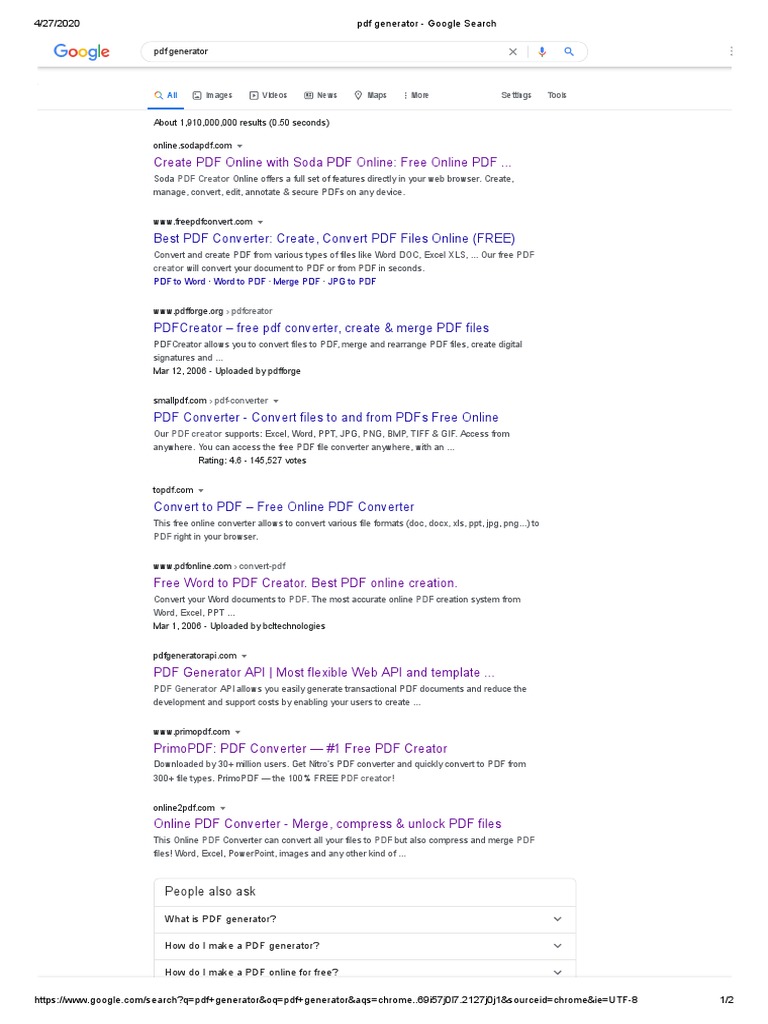 4/27/2020 pdf generator - Google Search

Google

pdf generator

All Images Videos News Maps More Settings Tools

About 1,910,000,000 results (0.50 seconds)

online.sodapdf.com
Create PDF Online with Soda PDF Online: Free Online PDF ...
Soda PDF Creator Online offers a full set of features directly in your web browser. Create, manage, convert, edit, annotate & secure PDFs on any device.

www.freepdfconvert.com
Best PDF Converter: Create, Convert PDF Files Online (FREE)
Convert and create PDF from various types of files like Word DOC, Excel XLS, ... Our free PDF creator will convert your document to PDF or from PDF in seconds.
PDF to Word · Word to PDF · Merge PDF · JPG to PDF

www.pdfforge.org › pdfcreator
PDFCreator – free pdf converter, create & merge PDF files
PDFCreator allows you to convert files to PDF, merge and rearrange PDF files, create digital signatures and ...
Mar 12, 2006 - Uploaded by pdfforge

smallpdf.com › pdf-converter
PDF Converter - Convert files to and from PDFs Free Online
Our PDF creator supports: Excel, Word, PPT, JPG, PNG, BMP, TIFF & GIF. Access from anywhere. You can access the free PDF file converter anywhere, with an ...
Rating: 4.6 - 145,527 votes

topdf.com
Convert to PDF – Free Online PDF Converter
This free online converter allows to convert various file formats (doc, docx, xls, ppt, jpg, png...) to PDF right in your browser.

www.pdfonline.com › convert-pdf
Free Word to PDF Creator. Best PDF online creation.
Convert your Word documents to PDF. The most accurate online PDF creation system from Word, Excel, PPT ...
Mar 1, 2006 - Uploaded by bcltechnologies

pdfgeneratorapi.com
PDF Generator API | Most flexible Web API and template ...
PDF Generator API allows you easily generate transactional PDF documents and reduce the development and support costs by enabling your users to create ...

www.primopdf.com
PrimoPDF: PDF Converter — #1 Free PDF Creator
Downloaded by 30+ million users. Get Nitro's PDF converter and quickly convert to PDF from 300+ file types. PrimoPDF — the 100% FREE PDF creator!

online2pdf.com
Online PDF Converter - Merge, compress & unlock PDF files
This Online PDF Converter can convert all your files to PDF but also compress and merge PDF files! Word, Excel, PowerPoint, images and any other kind of ...

People also ask
What is PDF generator?
How do I make a PDF generator?
How do I make a PDF online for free?

https://www.google.com/search?q=pdf+generator&oq=pdf+generator&aqs=chrome..69i57j0l7.2127j0j1&sourceid=chrome&ie=UTF-8 1/2